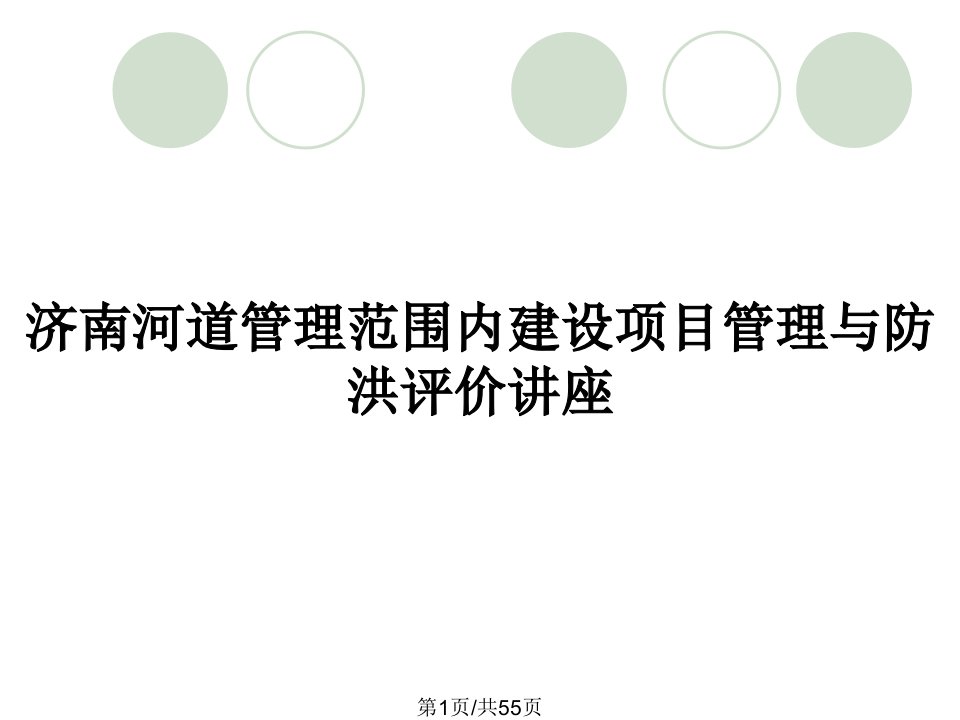 济南河道管理范围内建设项目管理与防洪评价讲座

第1页/共55页